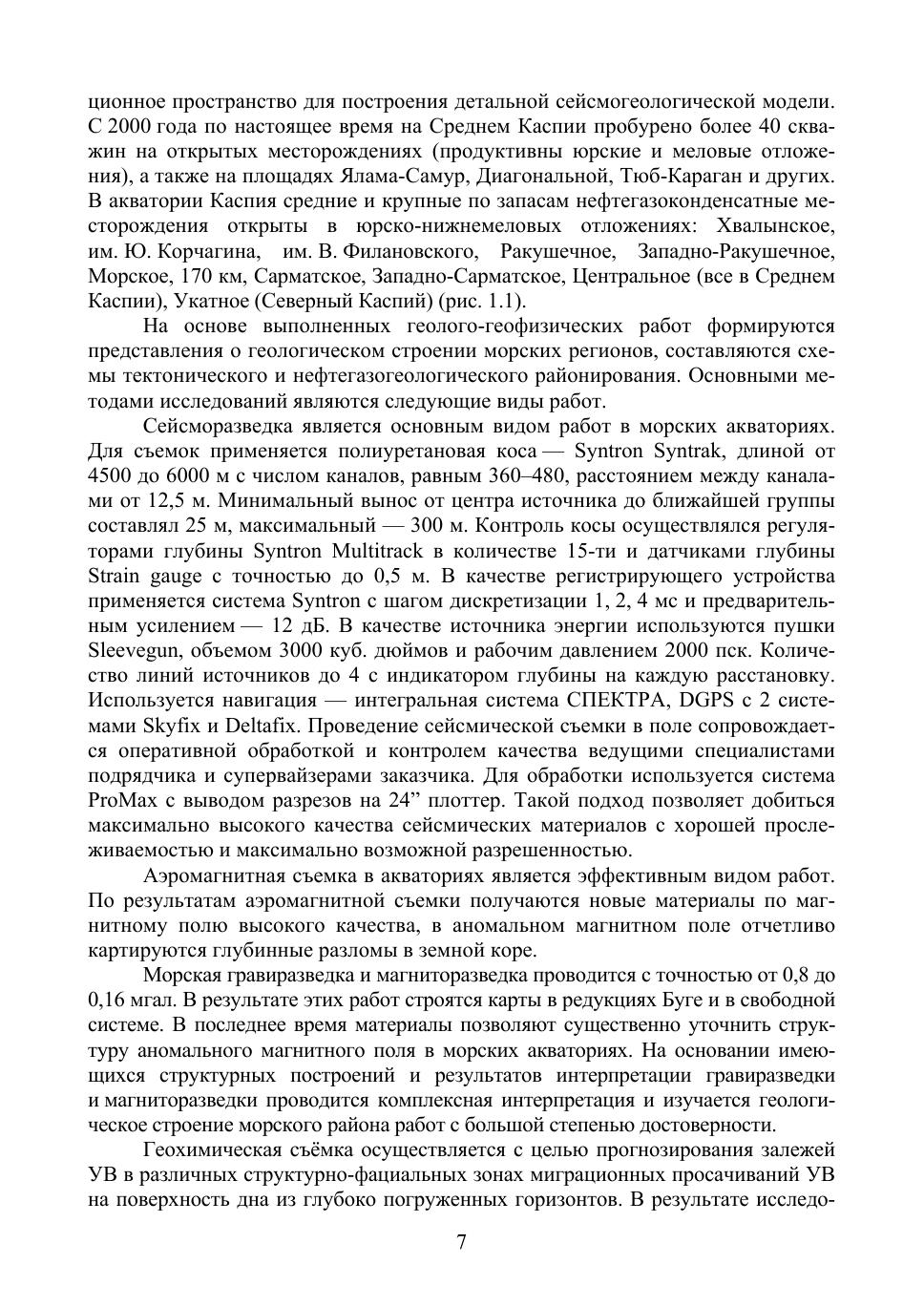 ционное пространство для построения детальной сейсмогеологической модели. С 2000 года по настоящее время на Среднем Каспии пробурено более 40 скважин на открытых месторождениях (продуктивны юрские и меловые отложения), а также на площадях Ялама-Самур, Диагональной, Тюб-Караган и других. В акватории Каспия средние и крупные по запасам нефтегазоконденсатные месторождения открыты в юрско-нижнемеловых отложениях: Хвалынское, им. Ю. Корчагина, им. В. Филановского, Ракушечное, Западно-Ракушечное, Морское, 170 км, Сарматское, Западно-Сарматское, Центральное (все в Среднем Каспии), Укатное (Северный Каспий) (рис. 1.1).

На основе выполненных геолого-геофизических работ формируются представления о геологическом строении морских регионов, составляются схемы тектонического и нефтегазогеологического районирования. Основными методами исследований являются следующие виды работ.

Сейсморазведка является основным видом работ в морских акваториях. Для съемок применяется полиуретановая коса — Syntron Syntrak, длиной от 4500 до 6000 м с числом каналов, равным 360–480, расстоянием между каналами от 12,5 м. Минимальный вынос от центра источника до ближайшей группы составлял 25 м, максимальный — 300 м. Контроль косы осуществлялся регуляторами глубины Syntron Multitrack в количестве 15-ти и датчиками глубины Strain gauge с точностью до 0,5 м. В качестве регистрирующего устройства применяется система Syntron с шагом дискретизации 1, 2, 4 мс и предварительным усилением — 12 дБ. В качестве источника энергии используются пушки Sleevegun, объемом 3000 куб. дюймов и рабочим давлением 2000 пск. Количество линий источников до 4 с индикатором глубины на каждую расстановку. Используется навигация — интегральная система СПЕКТРА, DGPS с 2 системами Skyfix и Deltafix. Проведение сейсмической съемки в поле сопровождается оперативной обработкой и контролем качества ведущими специалистами подрядчика и супервайзерами заказчика. Для обработки используется система ProMax с выводом разрезов на 24” плоттер. Такой подход позволяет добиться максимально высокого качества сейсмических материалов с хорошей прослеживаемостью и максимально возможной разрешенностью.

Аэромагнитная съемка в акваториях является эффективным видом работ. По результатам аэромагнитной съемки получаются новые материалы по магнитному полю высокого качества, в аномальном магнитном поле отчетливо картируются глубинные разломы в земной коре.

Морская гравиразведка и магниторазведка проводится с точностью от 0,8 до 0,16 мгал. В результате этих работ строятся карты в редукциях Буге и в свободной системе. В последнее время материалы позволяют существенно уточнить структуру аномального магнитного поля в морских акваториях. На основании имеющихся структурных построений и результатов интерпретации гравиразведки и магниторазведки проводится комплексная интерпретация и изучается геологическое строение морского района работ с большой степенью достоверности.

Геохимическая съёмка осуществляется с целью прогнозирования залежей УВ в различных структурно-фациальных зонах миграционных просачиваний УВ на поверхность дна из глубоко погруженных горизонтов. В результате исследо-

7